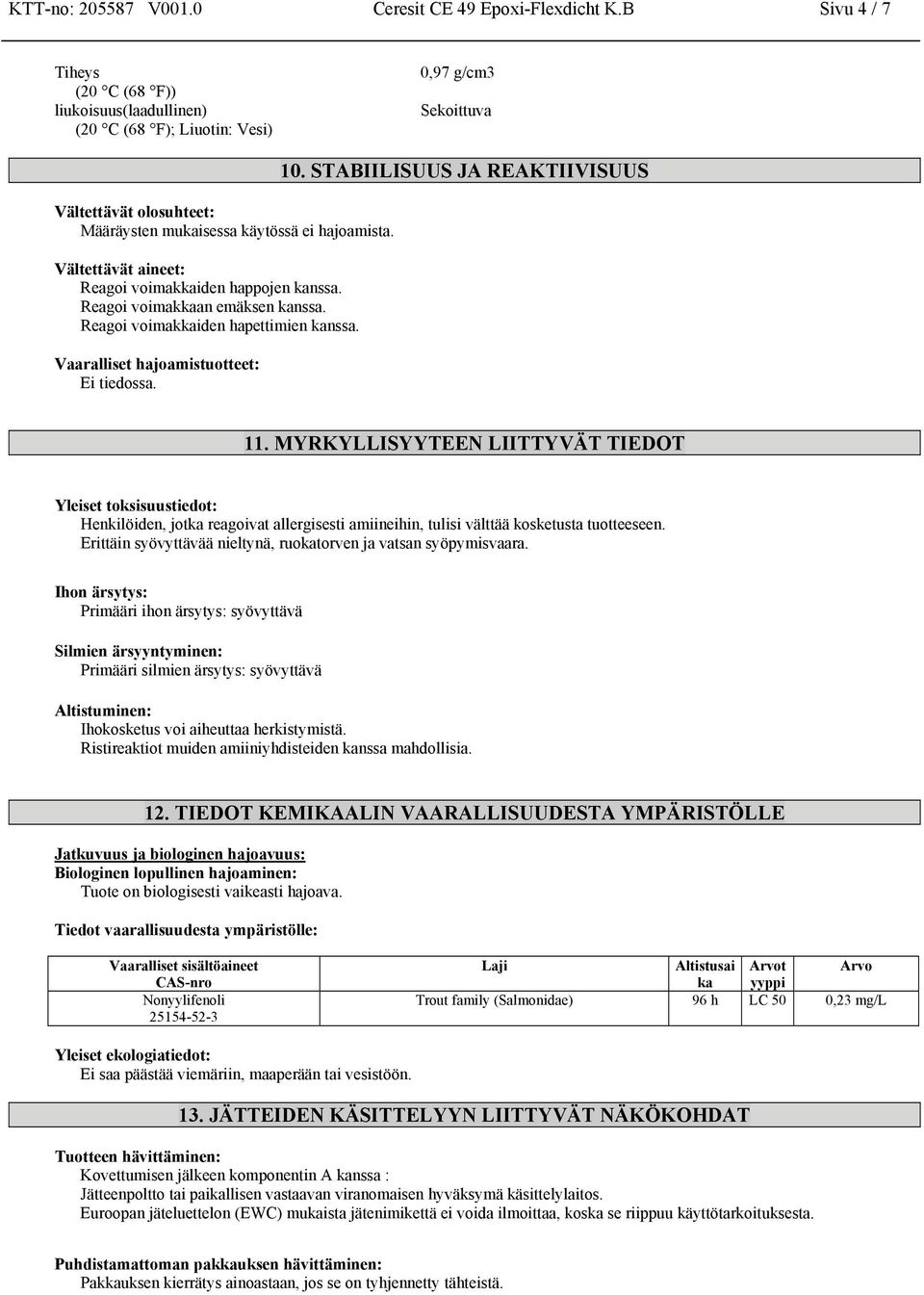 KTT-no: 205587 V001.0 Ceresit CE 49 Epoxi-Flexdicht K.B Sivu 4 / 7

Tiheys (20 °C (68 °F)) 0,97 g/cm3
liukoisuus(laadullinen) (20 °C (68 °F); Liuotin: Vesi) Sekoittuva

10. STABIILISUUS JA REAKTIIVISUUS

Vältettävät olosuhteet:
Määräysten mukaisessa käytössä ei hajoamista.

Vältettävät aineet:
Reagoi voimakkaiden happojen kanssa.
Reagoi voimakkaan emäksen kanssa.
Reagoi voimakkaiden hapettimien kanssa.

Vaaralliset hajoamistuotteet:
Ei tiedossa.

11. MYRKYLLISYYTEEN LIITTYVÄT TIEDOT

Yleiset toksisuustiedot:
Henkilöiden, jotka reagoivat allergisesti amiineihin, tulisi välttää kosketusta tuotteeseen.
Erittäin syövyttävää nieltynä, ruokatorven ja vatsan syöpymisvaara.

Ihon ärsytys:
Primääri ihon ärsytys: syövyttävä

Silmien ärsyyntyminen:
Primääri silmien ärsytys: syövyttävä

Altistuminen:
Ihokosketus voi aiheuttaa herkistymistä.
Ristireaktiot muiden amiiniyhdisteiden kanssa mahdollisia.

12. TIEDOT KEMIKAALIN VAARALLISUUDESTA YMPÄRISTÖLLE

Jatkuvuus ja biologinen hajoavuus:
Biologinen lopullinen hajoaminen:
Tuote on biologisesti vaikeasti hajoava.

Tiedot vaarallisuudesta ympäristölle:

| Vaaralliset sisältöaineet CAS-nro | Laji | Altistusaika | Arvot yyppi | Arvo |
|---|---|---|---|---|
| Nonyylifenoli 25154-52-3 | Trout family (Salmonidae) | 96 h | LC 50 | 0,23 mg/L |

Yleiset ekologiatiedot:
Ei saa päästää viemäriin, maaperään tai vesistöön.

13. JÄTTEIDEN KÄSITTELYYN LIITTYVÄT NÄKÖKOHDAT

Tuotteen hävittäminen:
Kovettumisen jälkeen komponentin A kanssa :
Jätteenpoltto tai paikallisen vastaavan viranomaisen hyväksymä käsittelylaitos.
Euroopan jäteluettelon (EWC) mukaista jätenimikettä ei voida ilmoittaa, koska se riippuu käyttötarkoituksesta.

Puhdistamattoman pakkauksen hävittäminen:
Pakkauksen kierrätys ainoastaan, jos se on tyhjennetty tähteistä.